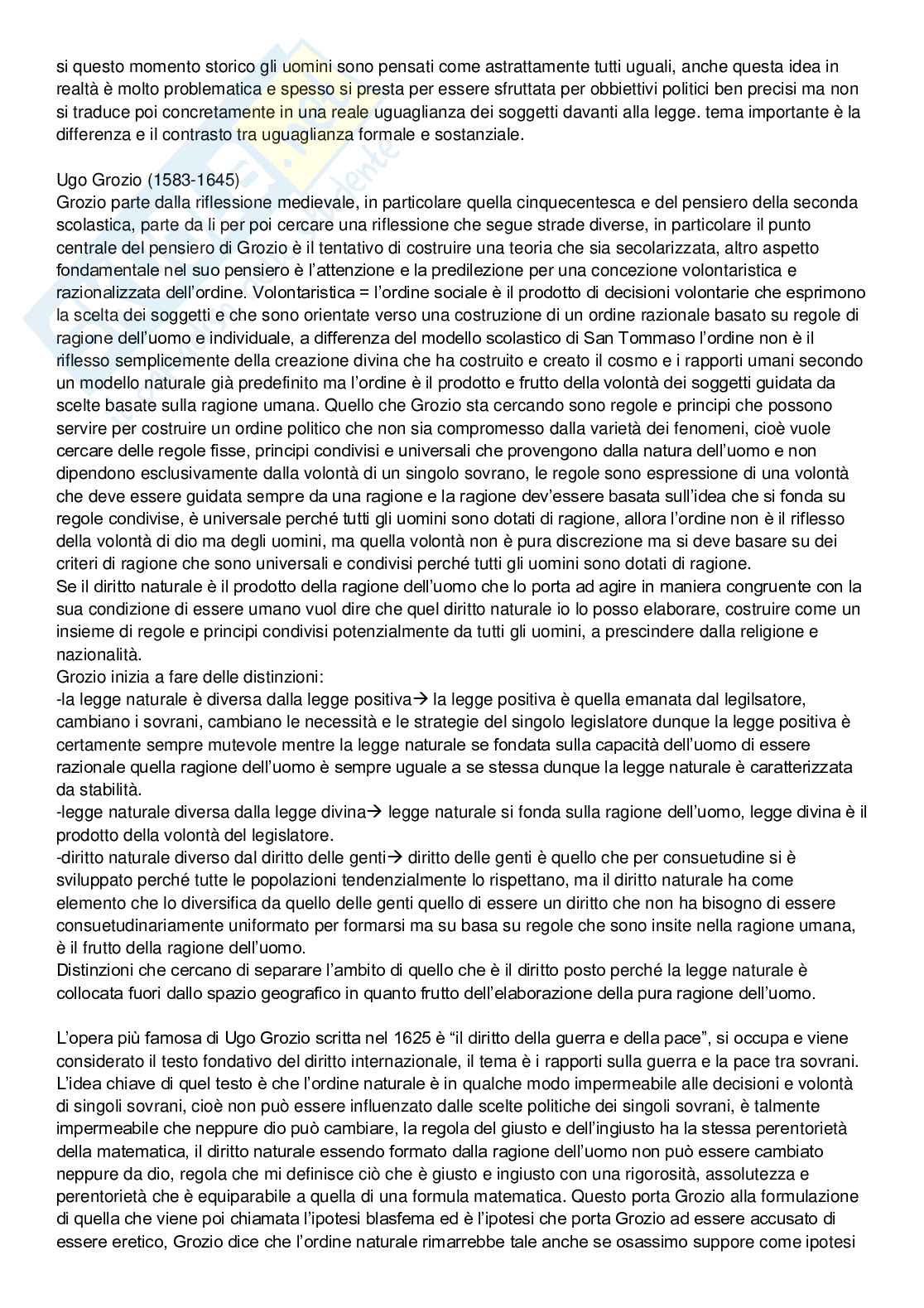 si questo momento storico gli uomini sono pensati come astrattamente tutti uguali, anche questa idea in realtà è molto problematica e spesso si presta per essere sfruttata per obbiettivi politici ben precisi ma non si traduce poi concretamente in una reale uguaglianza dei soggetti davanti alla legge. tema importante è la differenza e il contrasto tra uguaglianza formale e sostanziale.

Ugo Grozio (1583-1645)
Grozio parte dalla riflessione medievale, in particolare quella cinquecentesca e del pensiero della seconda scolastica, parte da li per poi cercare una riflessione che segue strade diverse, in particolare il punto centrale del pensiero di Grozio è il tentativo di costruire una teoria che sia secolarizzata, altro aspetto fondamentale nel suo pensiero è l'attenzione e la predilezione per una concezione volontaristica e razionalizzata dell'ordine. Volontaristica = l'ordine sociale è il prodotto di decisioni volontarie che esprimono la scelta dei soggetti e che sono orientate verso una costruzione di un ordine razionale basato su regole di ragione dell'uomo e individuale, a differenza del modello scolastico di San Tommaso l'ordine non è il riflesso semplicemente della creazione divina che ha costruito e creato il cosmo e i rapporti umani secondo un modello naturale già predefinito ma l'ordine è il prodotto e frutto della volontà dei soggetti guidata da scelte basate sulla ragione umana. Quello che Grozio sta cercando sono regole e principi che possono servire per costruire un ordine politico che non sia compromesso dalla varietà dei fenomeni, cioè vuole cercare delle regole fisse, principi condivisi e universali che provengono dalla natura dell'uomo e non dipendono esclusivamente dalla volontà di un singolo sovrano, le regole sono espressione di una volontà che deve essere guidata sempre da una ragione e la ragione dev'essere basata sull'idea che si fonda su regole condivise, è universale perché tutti gli uomini sono dotati di ragione, allora l'ordine non è il riflesso della volontà di dio ma degli uomini, ma quella volontà non è pura discrezione ma si deve basare su dei criteri di ragione che sono universali e condivisi perché tutti gli uomini sono dotati di ragione.
Se il diritto naturale è il prodotto della ragione dell'uomo che lo porta ad agire in maniera congruente con la sua condizione di essere umano vuol dire che quel diritto naturale io lo posso elaborare, costruire come un insieme di regole e principi condivisi potenzialmente da tutti gli uomini, a prescindere dalla religione e nazionalità.
Grozio inizia a fare delle distinzioni:
-la legge naturale è diversa dalla legge positiva→ la legge positiva è quella emanata dal legilsatore, cambiano i sovrani, cambiano le necessità e le strategie del singolo legislatore dunque la legge positiva è certamente sempre mutevole mentre la legge naturale se fondata sulla capacità dell'uomo di essere razionale quella ragione dell'uomo è sempre uguale a se stessa dunque la legge naturale è caratterizzata da stabilità.
-legge naturale diversa dalla legge divina→ legge naturale si fonda sulla ragione dell'uomo, legge divina è il prodotto della volontà del legislatore.
-diritto naturale diverso dal diritto delle genti→ diritto delle genti è quello che per consuetudine si è sviluppato perché tutte le popolazioni tendenzialmente lo rispettano, ma il diritto naturale ha come elemento che lo diversifica da quello delle genti quello di essere un diritto che non ha bisogno di essere consuetudinariamente uniformato per formarsi ma su basa su regole che sono insite nella ragione umana, è il frutto della ragione dell'uomo.
Distinzioni che cercano di separare l'ambito di quello che è il diritto posto perché la legge naturale è collocata fuori dallo spazio geografico in quanto frutto dell'elaborazione della pura ragione dell'uomo.

L'opera più famosa di Ugo Grozio scritta nel 1625 è "il diritto della guerra e della pace", si occupa e viene considerato il testo fondativo del diritto internazionale, il tema è i rapporti sulla guerra e la pace tra sovrani. L'idea chiave di quel testo è che l'ordine naturale è in qualche modo impermeabile alle decisioni e volontà di singoli sovrani, cioè non può essere influenzato dalle scelte politiche dei singoli sovrani, è talmente impermeabile che neppure dio può cambiare, la regola del giusto e dell'ingiusto ha la stessa perentorietà della matematica, il diritto naturale essendo formato dalla ragione dell'uomo non può essere cambiato neppure da dio, regola che mi definisce ciò che è giusto e ingiusto con una rigorosità, assolutezza e perentorietà che è equiparabile a quella di una formula matematica. Questo porta Grozio alla formulazione di quella che viene poi chiamata l'ipotesi blasfema ed è l'ipotesi che porta Grozio ad essere accusato di essere eretico, Grozio dice che l'ordine naturale rimarrebbe tale anche se osassimo suppore come ipotesi